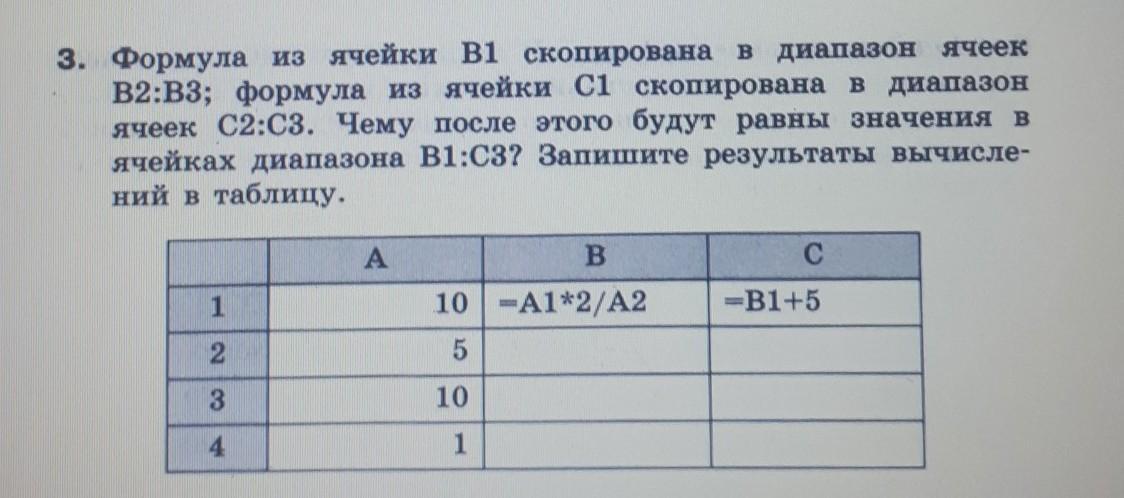 3. Формула из ячейки B1 скопирована в диапазон ячеек B2:B3; формула из ячейки C1 скопирована в диапазон ячеек C2:C3. Чему после этого будут равны значения в ячейках диапазона B1:C3? Запишите результаты вычислений в таблицу.

| | A | B | C |
|---|---|---|---|
| 1 | 10 | =A1*2/A2 | =B1+5 |
| 2 | 5 | | |
| 3 | 10 | | |
| 4 | 1 | | |